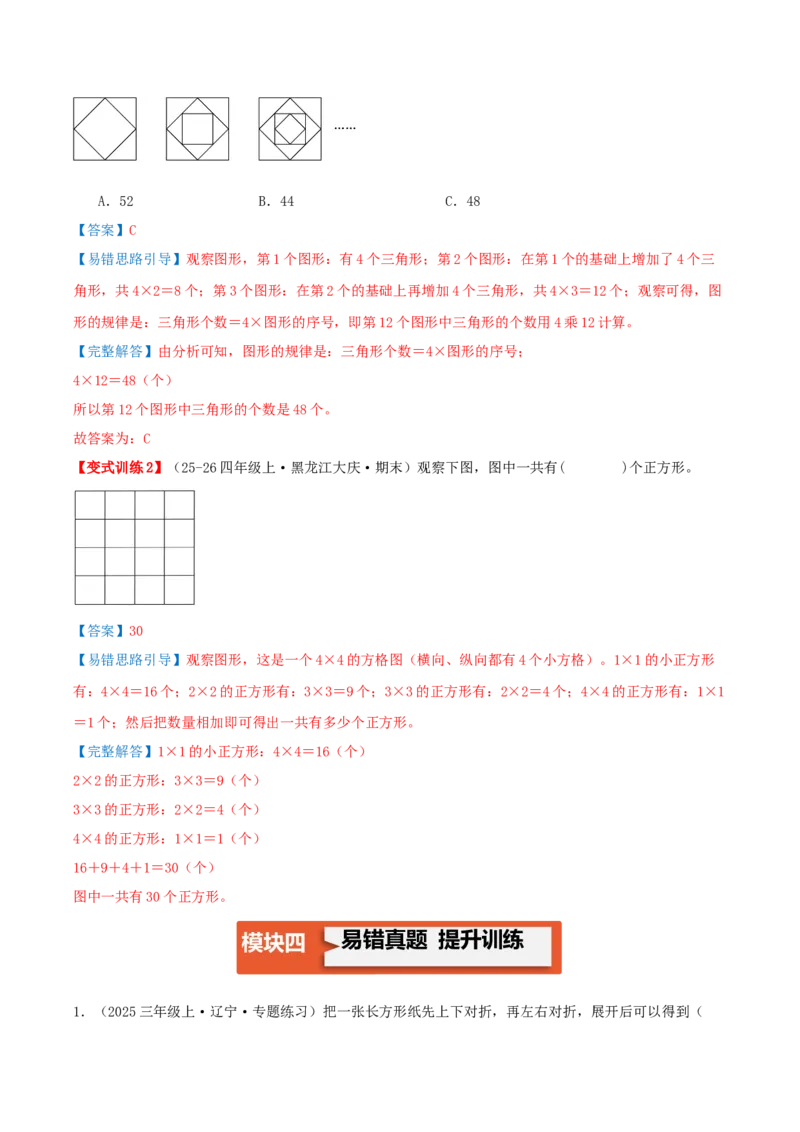 ……

A. 52　　　B. 44　　　C. 48

【答案】C

【易错思路引导】观察图形，第1个图形：有4个三角形；第2个图形：在第1个的基础上增加了4个三角形，共4×2＝8个；第3个图形：在第2个的基础上再增加4个三角形，共4×3＝12个；观察可得，图形的规律是：三角形个数＝4×图形的序号，即第12个图形中三角形的个数用4乘12计算。

【完整解答】由分析可知，图形的规律是：三角形个数＝4×图形的序号；

4×12＝48（个）

所以第12个图形中三角形的个数是48个。

故答案为：C

【变式训练2】（25-26四年级上·黑龙江大庆·期末）观察下图，图中一共有（　　）个正方形。

【答案】30

【易错思路引导】观察图形，这是一个4×4的方格图（横向、纵向都有4个小方格）。1×1的小正方形有：4×4＝16个；2×2的正方形有：3×3＝9个；3×3的正方形有：2×2＝4个；4×4的正方形有：1×1＝1个；然后把数量相加即可得出一共有多少个正方形。

【完整解答】1×1的小正方形：4×4＝16（个）

2×2的正方形：3×3＝9（个）

3×3的正方形：2×2＝4（个）

4×4的正方形：1×1＝1（个）

16＋9＋4＋1＝30（个）

图中一共有30个正方形。

模块四　易错真题　提升训练

1. （2025三年级上·辽宁·专题练习）把一张长方形纸先上下对折，再左右对折，展开后可以得到（